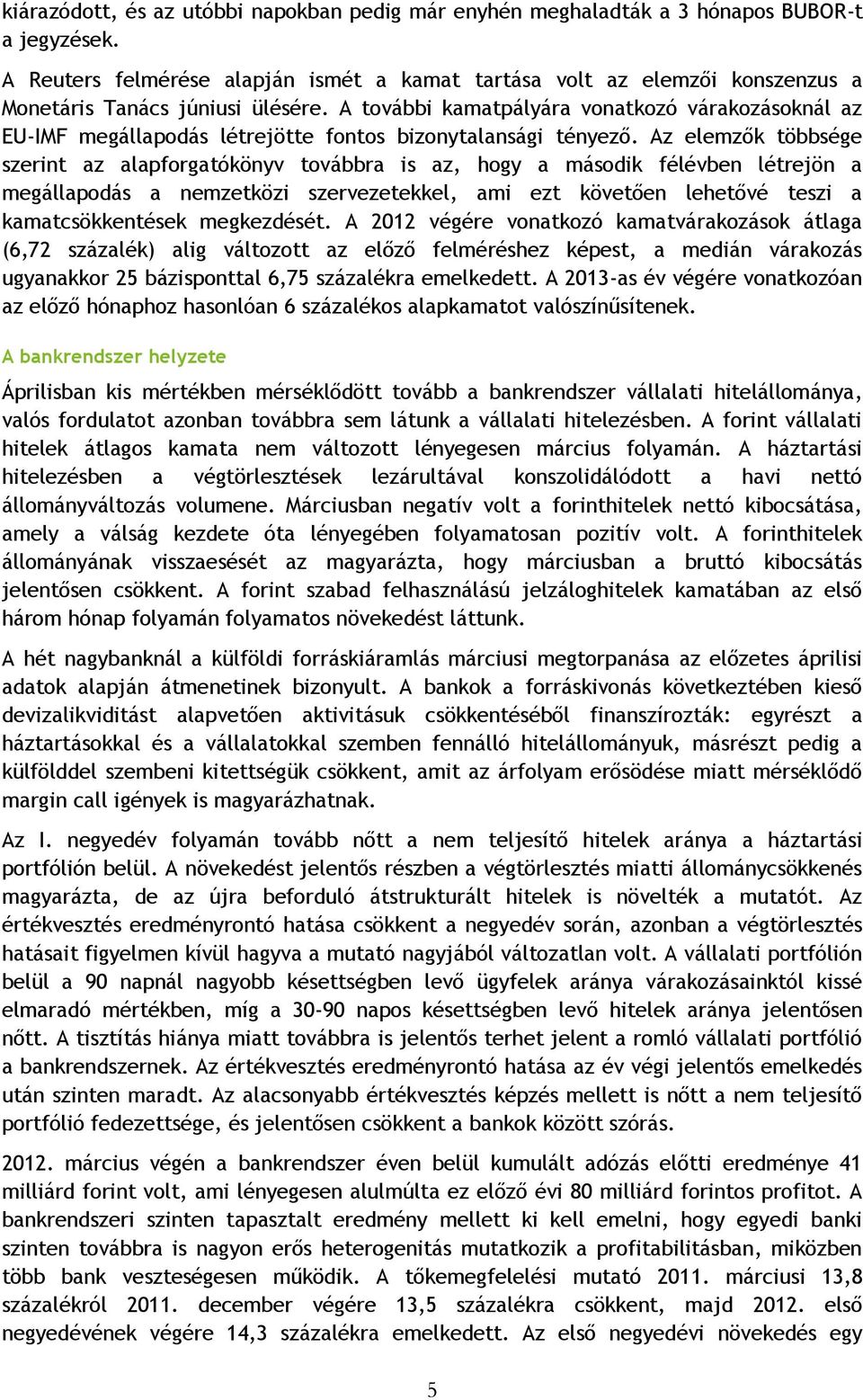 kiárazódott, és az utóbbi napokban pedig már enyhén meghaladták a 3 hónapos BUBOR-t a jegyzések.

A Reuters felmérése alapján ismét a kamat tartása volt az elemzői konszenzus a Monetáris Tanács júniusi ülésére. A további kamatpályára vonatkozó várakozásoknál az EU-IMF megállapodás létrejötte fontos bizonytalansági tényező. Az elemzők többsége szerint az alapforgatókönyv továbbra is az, hogy a második félévben létrejön a megállapodás a nemzetközi szervezetekkel, ami ezt követően lehetővé teszi a kamatcsökkentések megkezdését. A 2012 végére vonatkozó kamatvárakozások átlaga (6,72 százalék) alig változott az előző felméréshez képest, a medián várakozás ugyanakkor 25 bázisponttal 6,75 százalékra emelkedett. A 2013-as év végére vonatkozóan az előző hónaphoz hasonlóan 6 százalékos alapkamatot valószínűsítenek.

A bankrendszer helyzete

Áprilisban kis mértékben mérséklődött tovább a bankrendszer vállalati hitelállománya, valós fordulatot azonban továbbra sem látunk a vállalati hitelezésben. A forint vállalati hitelek átlagos kamata nem változott lényegesen március folyamán. A háztartási hitelezésben a végtörlesztések lezárultával konszolidálódott a havi nettó állományváltozás volumene. Márciusban negatív volt a forinthitelek nettó kibocsátása, amely a válság kezdete óta lényegében folyamatosan pozitív volt. A forinthitelek állományának visszaesését az magyarázta, hogy márciusban a bruttó kibocsátás jelentősen csökkent. A forint szabad felhasználású jelzáloghitelek kamatában az első három hónap folyamán folyamatos növekedést láttunk.

A hét nagybanknál a külföldi forráskiáramlás márciusi megtorpanása az előzetes áprilisi adatok alapján átmenetinek bizonyult. A bankok a forráskivonás következtében kieső devizalikviditást alapvetően aktivitásuk csökkentéséből finanszírozták: egyrészt a háztartásokkal és a vállalatokkal szemben fennálló hitelállományuk, másrészt pedig a külfölddel szembeni kitettségük csökkent, amit az árfolyam erősödése miatt mérséklődő margin call igények is magyarázhatnak.

Az I. negyedév folyamán tovább nőtt a nem teljesítő hitelek aránya a háztartási portfólión belül. A növekedést jelentős részben a végtörlesztés miatti állománycsökkenés magyarázta, de az újra beforduló átstrukturált hitelek is növelték a mutatót. Az értékvesztés eredményrontó hatása csökkent a negyedév során, azonban a végtörlesztés hatásait figyelmen kívül hagyva a mutató nagyjából változatlan volt. A vállalati portfólión belül a 90 napnál nagyobb késettségben levő ügyfelek aránya várakozásainktól kissé elmaradó mértékben, míg a 30-90 napos késettségben levő hitelek aránya jelentősen nőtt. A tisztítás hiánya miatt továbbra is jelentős terhet jelent a romló vállalati portfólió a bankrendszernek. Az értékvesztés eredményrontó hatása az év végi jelentős emelkedés után szinten maradt. Az alacsonyabb értékvesztés képzés mellett is nőtt a nem teljesítő portfólió fedezettsége, és jelentősen csökkent a bankok között szórás.

2012. március végén a bankrendszer éven belül kumulált adózás előtti eredménye 41 milliárd forint volt, ami lényegesen alulmúlta ez előző évi 80 milliárd forintos profitot. A bankrendszeri szinten tapasztalt eredmény mellett ki kell emelni, hogy egyedi banki szinten továbbra is nagyon erős heterogenitás mutatkozik a profitabilitásban, miközben több bank veszteségesen működik. A tőkemegfelelési mutató 2011. márciusi 13,8 százalékról 2011. december végére 13,5 százalékra csökkent, majd 2012. első negyedévének végére 14,3 százalékra emelkedett. Az első negyedévi növekedés egy

5